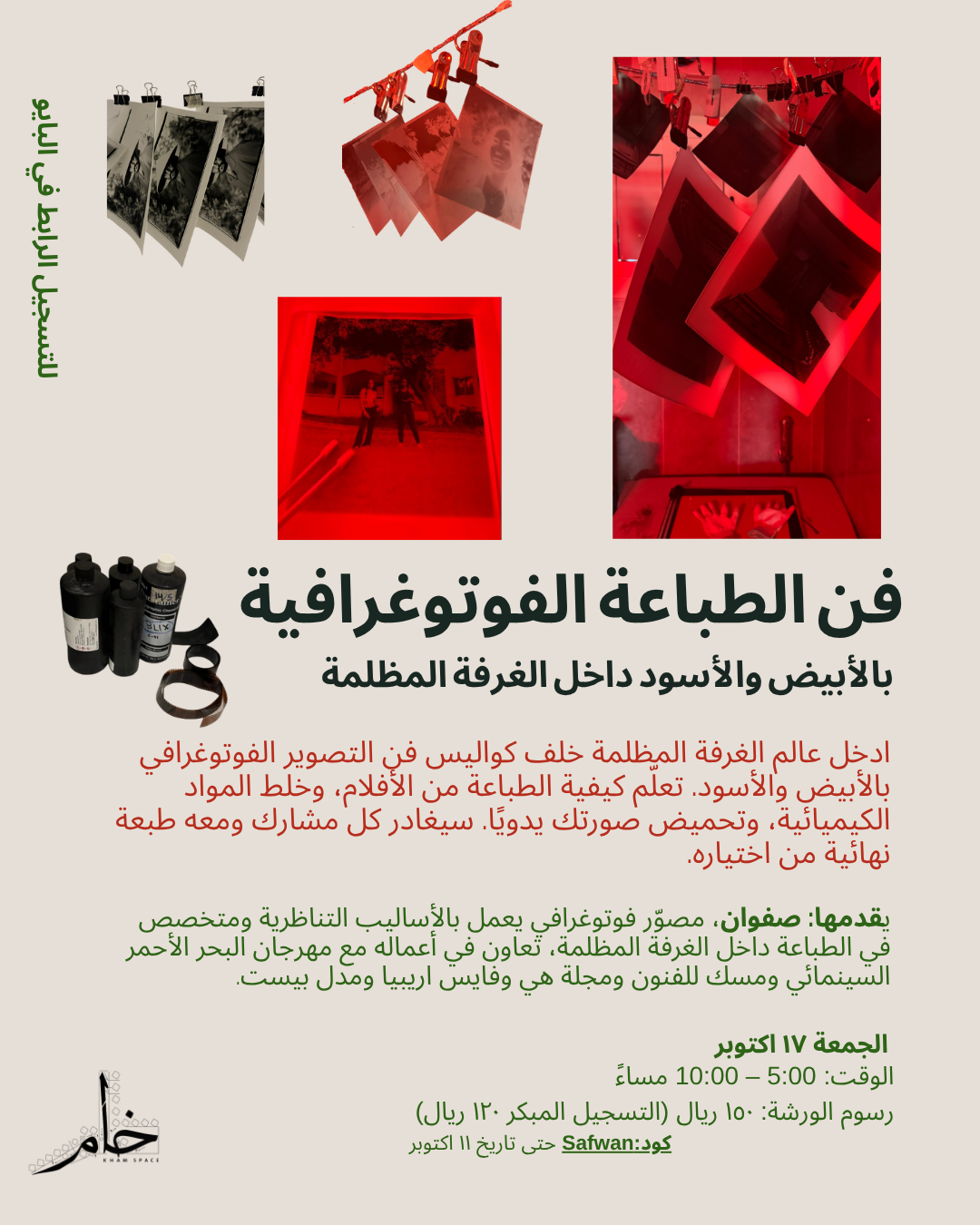 للتسجيل الرابط في البايو

فن الطباعة الفوتوغرافية
بالأبيض والأسود داخل الغرفة المظلمة

ادخل عالم الغرفة المظلمة خلف كواليس فن التصوير الفوتوغرافي بالأبيض والأسود. تعلّم كيفية الطباعة من الأفلام، وخلط المواد الكيميائية، وتحميض صورتك يدويًا. سيغادر كل مشارك ومعه طبعة نهائية من اختياره.

يقدمها: صفوان، مصوّر فوتوغرافي يعمل بالأساليب التناظرية ومتخصص في الطباعة داخل الغرفة المظلمة، تعاون في أعماله مع مهرجان البحر الأحمر السينمائي ومسك للفنون ومجلة هي وفايس اريبيا ومدل بيست.

الجمعة ١٧ اكتوبر
الوقت: 5:00 – 10:00 مساءً
رسوم الورشة: ١٥٠ ريال (التسجيل المبكر ١٢٠ ريال)
كود:Safwan حتى تاريخ ١١ اكتوبر

خام
KHAM SPACE